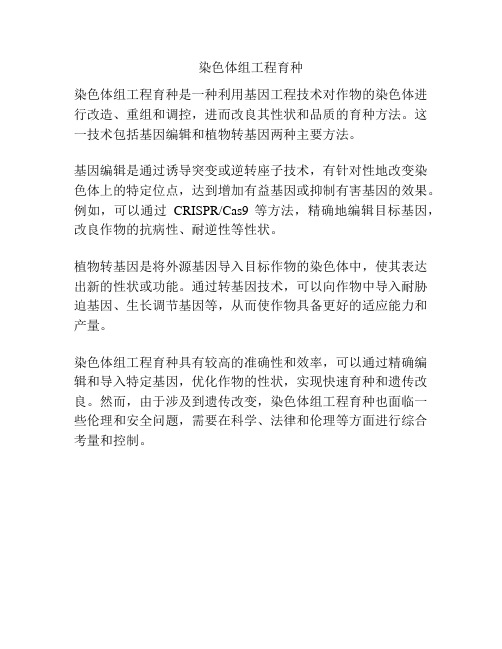 染色体组工程育种

染色体组工程育种是一种利用基因工程技术对作物的染色体进行改造、重组和调控，进而改良其性状和品质的育种方法。这一技术包括基因编辑和植物转基因两种主要方法。

基因编辑是通过诱导突变或逆转座子技术，有针对性地改变染色体上的特定位点，达到增加有益基因或抑制有害基因的效果。例如，可以通过 CRISPR/Cas9 等方法，精确地编辑目标基因，改良作物的抗病性、耐逆性等性状。

植物转基因是将外源基因导入目标作物的染色体中，使其表达出新的性状或功能。通过转基因技术，可以向作物中导入耐胁迫基因、生长调节基因等，从而使作物具备更好的适应能力和产量。

染色体组工程育种具有较高的准确性和效率，可以通过精确编辑和导入特定基因，优化作物的性状，实现快速育种和遗传改良。然而，由于涉及到遗传改变，染色体组工程育种也面临一些伦理和安全问题，需要在科学、法律和伦理等方面进行综合考量和控制。